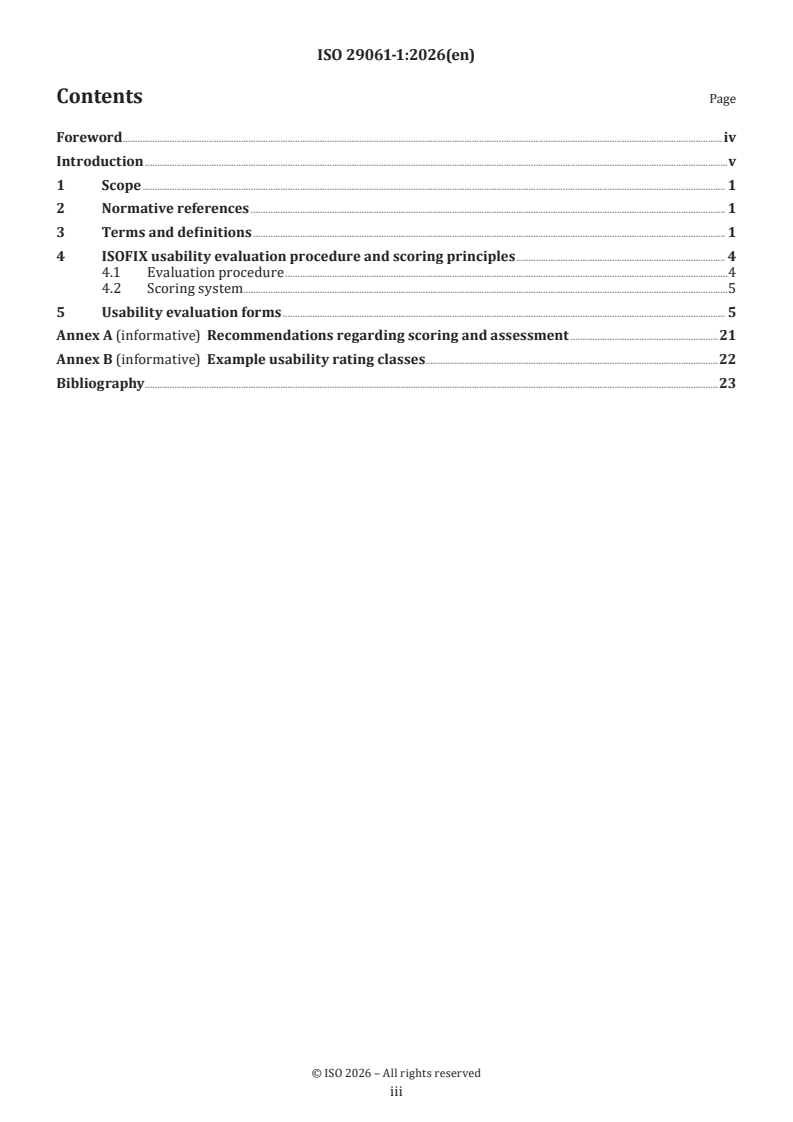 ISO 29061-1:2026(en)

Contents Page

Foreword iv
Introduction v
1 Scope 1
2 Normative references 1
3 Terms and definitions 1
4 ISOFIX usability evaluation procedure and scoring principles 4
4.1 Evaluation procedure 4
4.2 Scoring system 5
5 Usability evaluation forms 5
Annex A (informative) Recommendations regarding scoring and assessment 21
Annex B (informative) Example usability rating classes 22
Bibliography 23

© ISO 2026 – All rights reserved
iii